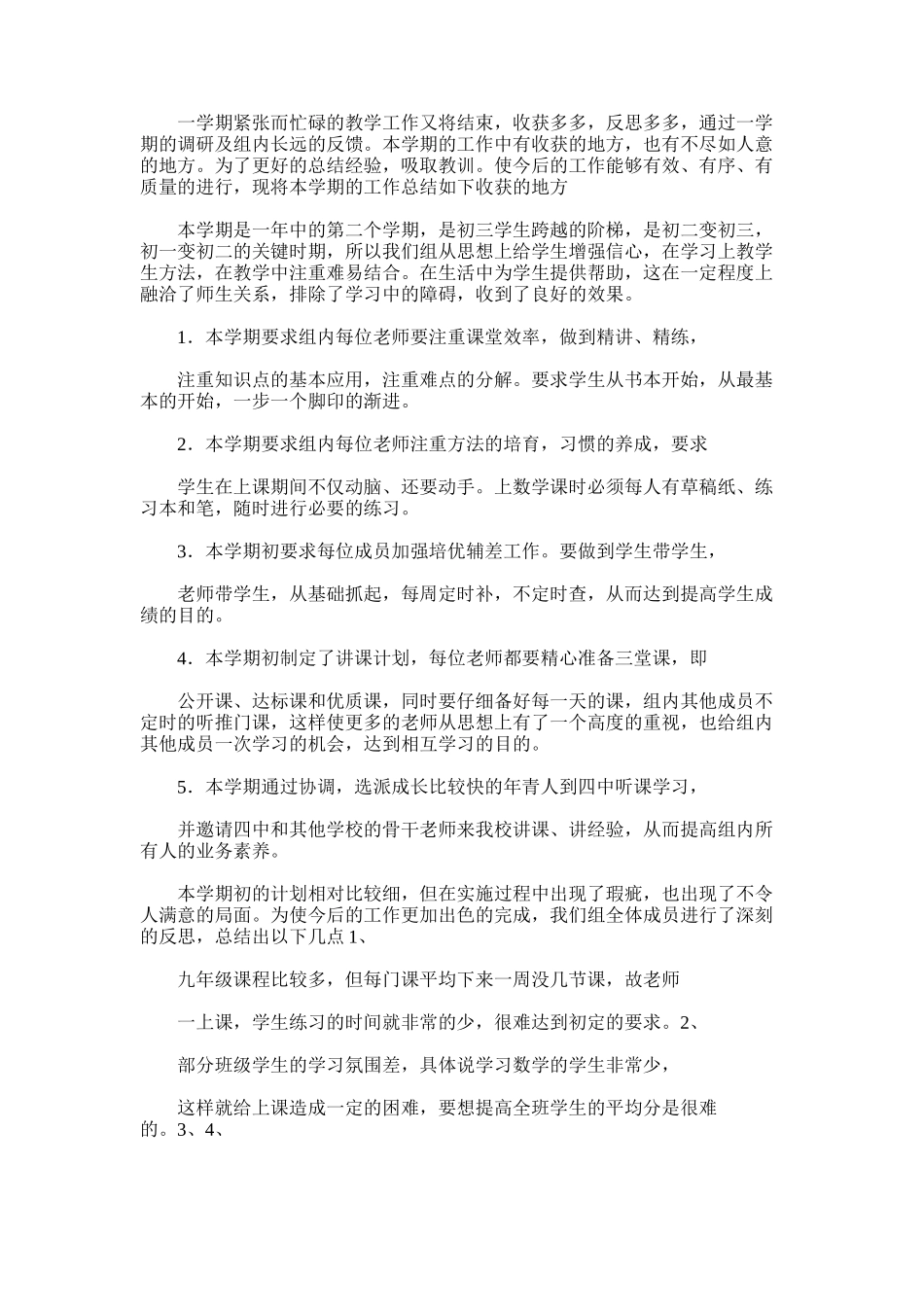 一学期紧张而忙碌的教学工作又将结束，收获多多，反思多多，通过一学期的调研及组内长远的反馈。本学期的工作中有收获的地方，也有不尽如人意的地方。为了更好的总结经验，吸取教训。使今后的工作能够有效、有序、有质量的进行，现将本学期的工作总结如下收获的地方

本学期是一年中的第二个学期，是初三学生跨越的阶梯，是初二变初三，初一变初二的关键时期，所以我们组从思想上给学生增强信心，在学习上教学生方法，在教学中注重难易结合。在生活中为学生提供帮助，这在一定程度上融洽了师生关系，排除了学习中的障碍，收到了良好的效果。

1．本学期要求组内每位老师要注重课堂效率，做到精讲、精练，

注重知识点的基本应用，注重难点的分解。要求学生从书本开始，从最基本的开始，一步一个脚印的渐进。

2．本学期要求组内每位老师注重方法的培育，习惯的养成，要求

学生在上课期间不仅动脑、还要动手。上数学课时必须每人有草稿纸、练习本和笔，随时进行必要的练习。

3．本学期初要求每位成员加强培优辅差工作。要做到学生带学生，

老师带学生，从基础抓起，每周定时补，不定时查，从而达到提高学生成绩的目的。

4．本学期初制定了讲课计划，每位老师都要精心准备三堂课，即

公开课、达标课和优质课，同时要仔细备好每一天的课，组内其他成员不定时的听推门课，这样使更多的老师从思想上有了一个高度的重视，也给组内其他成员一次学习的机会，达到相互学习的目的。

5．本学期通过协调，选派成长比较快的年青人到四中听课学习，

并邀请四中和其他学校的骨干老师来我校讲课、讲经验，从而提高组内所有人的业务素养。

本学期初的计划相对比较细，但在实施过程中出现了瑕疵，也出现了不令人满意的局面。为使今后的工作更加出色的完成，我们组全体成员进行了深刻的反思，总结出以下几点 1、

九年级课程比较多，但每门课平均下来一周没几节课，故老师

一上课，学生练习的时间就非常的少，很难达到初定的要求。2、

部分班级学生的学习氛围差，具体说学习数学的学生非常少，

这样就给上课造成一定的困难，要想提高全班学生的平均分是很难的。3、4、